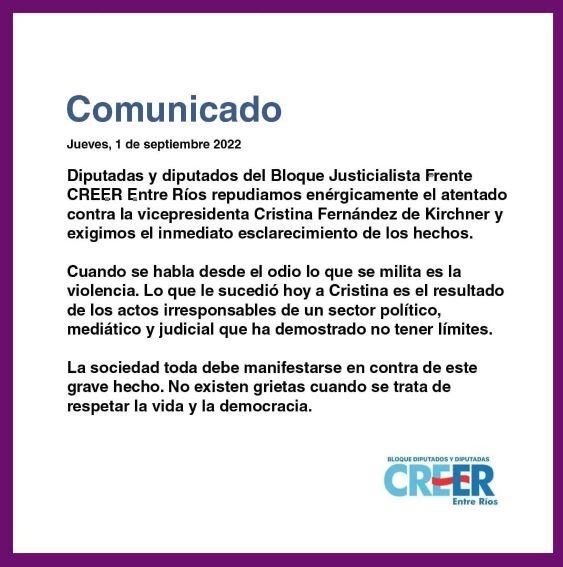 Comunicado

Jueves, 1 de septiembre 2022

Diputadas y diputados del Bloque Justicialista Frente CREER Entre Ríos repudiamos enérgicamente el atentado contra la vicepresidenta Cristina Fernández de Kirchner y exigimos el inmediato esclarecimiento de los hechos.

Cuando se habla desde el odio lo que se milita es la violencia. Lo que le sucedió hoy a Cristina es el resultado de los actos irresponsables de un sector político, mediático y judicial que ha demostrado no tener límites.

La sociedad toda debe manifestarse en contra de este grave hecho. No existen grietas cuando se trata de respetar la vida y la democracia.

BLOQUE DIPUTADOS Y DIPUTADAS
CREER
Entre Ríos